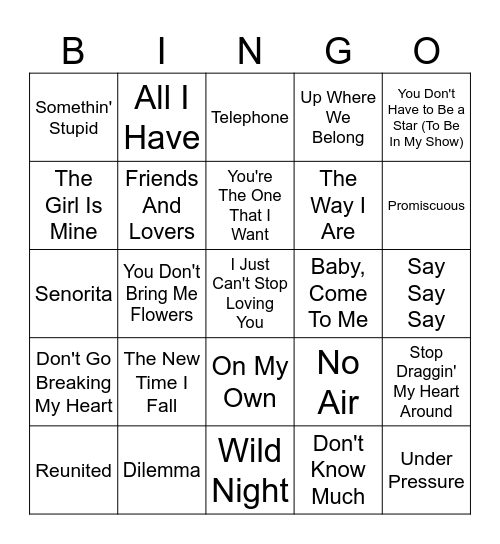 | B | I | N | G | O |
|---|---|---|---|---|
| Somethin' Stupid | All I Have | Telephone | Up Where We Belong | You Don't Have to Be a Star (To Be In My Show) |
| The Girl Is Mine | Friends And Lovers | You're The One That I Want | The Way I Are | Promiscuous |
| Senorita | You Don't Bring Me Flowers | I Just Can't Stop Loving You | Baby, Come To Me | Say Say Say |
| Don't Go Breaking My Heart | The New Time I Fall | On My Own | No Air | Stop Draggin' My Heart Around |
| Reunited | Dilemma | Wild Night | Don't Know Much | Under Pressure |